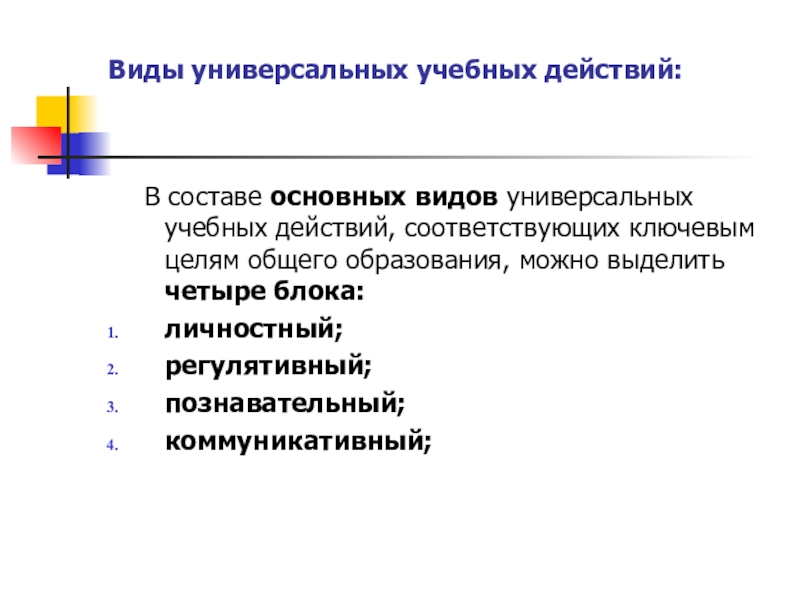 Виды универсальных учебных действий:

В составе основных видов универсальных учебных действий, соответствующих ключевым целям общего образования, можно выделить четыре блока:

1. личностный;
2. регулятивный;
3. познавательный;
4. коммуникативный;